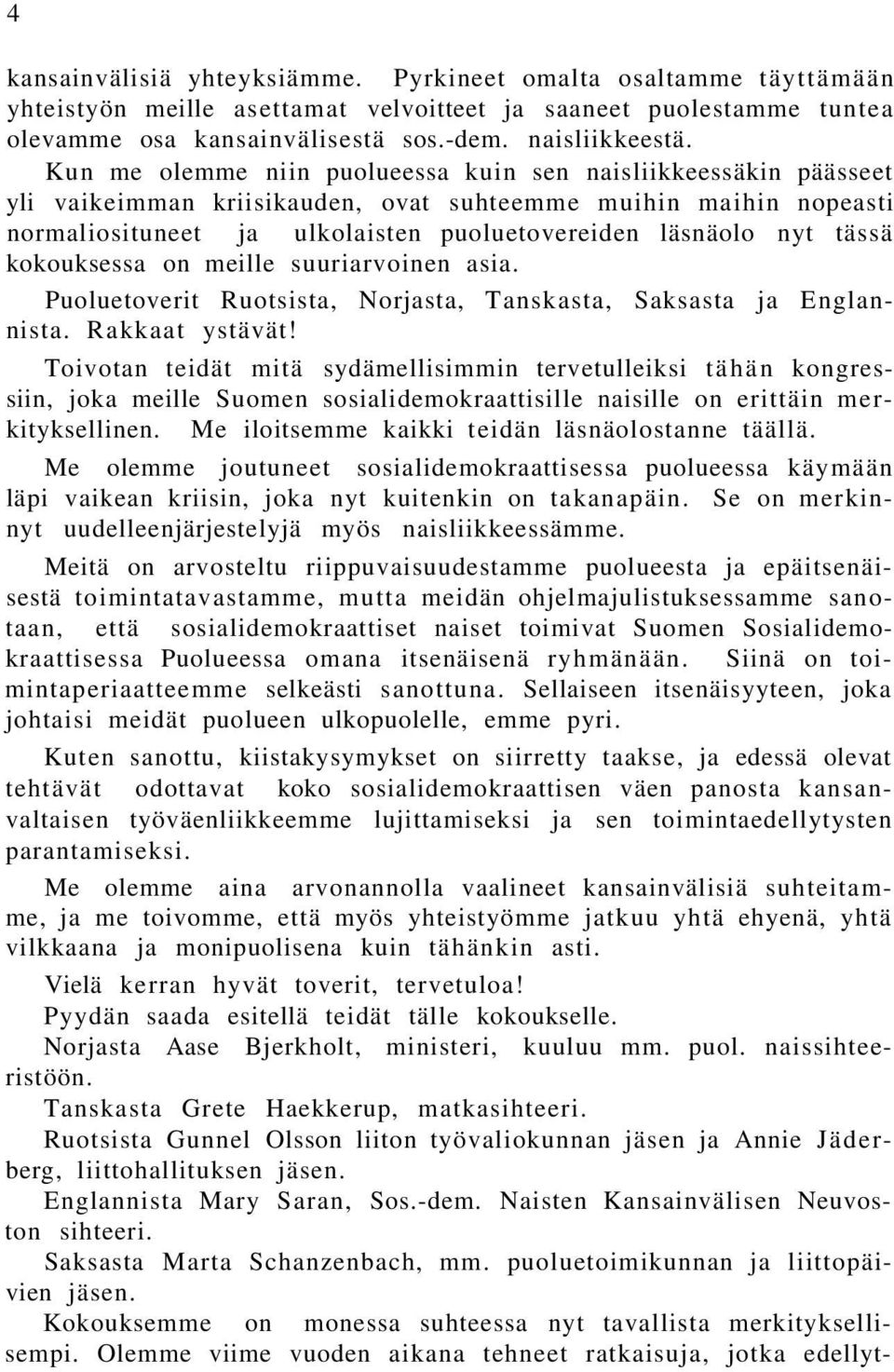 4

kansainvälisiä yhteyksiämme. Pyrkineet omalta osaltamme täyttämään yhteistyön meille asettamat velvoitteet ja saaneet puolestamme tuntea olevamme osa kansainvälisestä sos.-dem. naisliikkeestä.

Kun me olemme niin puolueessa kuin sen naisliikkeessäkin päässeet yli vaikeimman kriisikauden, ovat suhteemme muihin maihin nopeasti normaliosituneet ja ulkolaisten puoluetovereiden läsnäolo nyt tässä kokouksessa on meille suuriarvoinen asia.

Puoluetoverit Ruotsista, Norjasta, Tanskasta, Saksasta ja Englannista. Rakkaat ystävät!

Toivotan teidät mitä sydämellisimmin tervetulleiksi tähän kongressiin, joka meille Suomen sosialidemokraattisille naisille on erittäin merkityksellinen. Me iloitsemme kaikki teidän läsnäolostanne täällä.

Me olemme joutuneet sosialidemokraattisessa puolueessa käymään läpi vaikean kriisin, joka nyt kuitenkin on takanapäin. Se on merkinnyt uudelleenjärjestelyjä myös naisliikkeessämme.

Meitä on arvosteltu riippuvaisuudestamme puolueesta ja epäitsenäisestä toimintatavastamme, mutta meidän ohjelmajulistuksessamme sanotaan, että sosialidemokraattiset naiset toimivat Suomen Sosialidemokraattisessa Puolueessa omana itsenäisenä ryhmänään. Siinä on toimintaperiaatteemme selkeästi sanottuna. Sellaiseen itsenäisyyteen, joka johtaisi meidät puolueen ulkopuolelle, emme pyri.

Kuten sanottu, kiistakysymykset on siirretty taakse, ja edessä olevat tehtävät odottavat koko sosialidemokraattisen väen panosta kansanvaltaisen työväenliikkeemme lujittamiseksi ja sen toimintaedellytysten parantamiseksi.

Me olemme aina arvonannolla vaalineet kansainvälisiä suhteitamme, ja me toivomme, että myös yhteistyömme jatkuu yhtä ehyenä, yhtä vilkkaana ja monipuolisena kuin tähänkin asti.

Vielä kerran hyvät toverit, tervetuloa!

Pyydän saada esitellä teidät tälle kokoukselle.

Norjasta Aase Bjerkholt, ministeri, kuuluu mm. puol. naissihteeristöön.

Tanskasta Grete Haekkerup, matkasihteeri.

Ruotsista Gunnel Olsson liiton työvaliokunnan jäsen ja Annie Jäderberg, liittohallituksen jäsen.

Englannista Mary Saran, Sos.-dem. Naisten Kansainvälisen Neuvoston sihteeri.

Saksasta Marta Schanzenbach, mm. puoluetoimikunnan ja liittopäivien jäsen.

Kokouksemme on monessa suhteessa nyt tavallista merkityksellisempi. Olemme viime vuoden aikana tehneet ratkaisuja, jotka edellyt-